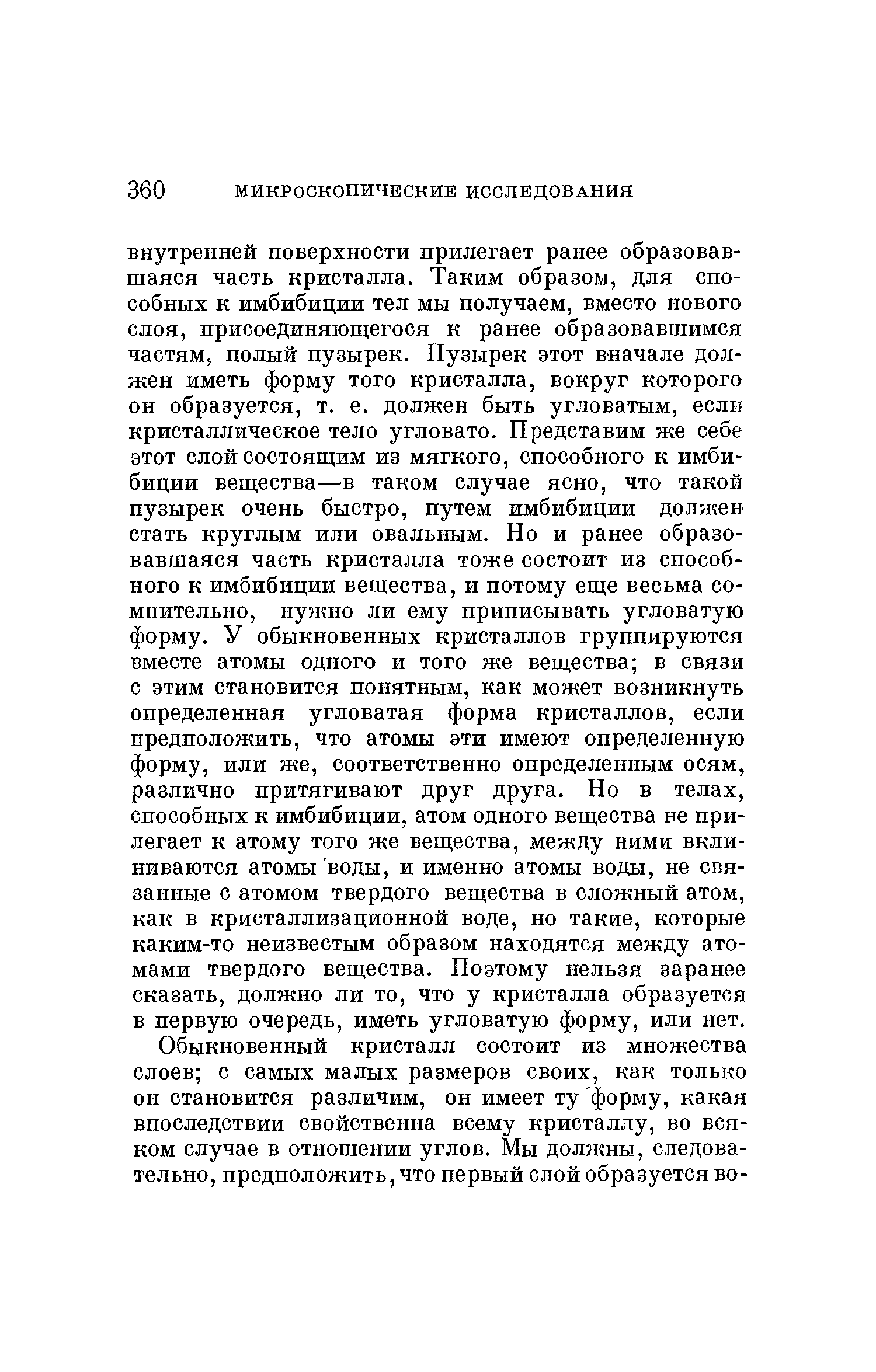 360 МИКРОСКОПИЧЕСКИЕ ИССЛЕДОВАНИЯ

внутренней поверхности прилегает ранее образовавшаяся часть кристалла. Таким образом, для способных к имбибиции тел мы получаем, вместо нового слоя, присоединяющегося к ранее образовавшимся частям, полый пузырек. Пузырек этот вначале должен иметь форму того кристалла, вокруг которого он образуется, т. е. должен быть угловатым, если кристаллическое тело угловато. Представим же себе этот слой состоящим из мягкого, способного к имбибиции вещества—в таком случае ясно, что такой пузырек очень быстро, путем имбибиции должен стать круглым или овальным. Но и ранее образовавшаяся часть кристалла тоже состоит из способного к имбибиции вещества, и потому еще весьма сомнительно, нужно ли ему приписывать угловатую форму. У обыкновенных кристаллов группируются вместе атомы одного и того же вещества; в связи с этим становится понятным, как может возникнуть определенная угловатая форма кристаллов, если предположить, что атомы эти имеют определенную форму, или же, соответственно определенным осям, различно притягивают друг друга. Но в телах, способных к имбибиции, атом одного вещества не прилегает к атому того же вещества, между ними вклиниваются атомы воды, и именно атомы воды, не связанные с атомом твердого вещества в сложный атом, как в кристаллизационной воде, но такие, которые каким-то неизвестым образом находятся между атомами твердого вещества. Поэтому нельзя заранее сказать, должно ли то, что у кристалла образуется в первую очередь, иметь угловатую форму, или нет.

Обыкновенный кристалл состоит из множества слоев; с самых малых размеров своих, как только он становится различим, он имеет ту форму, какая впоследствии свойственна всему кристаллу, во всяком случае в отношении углов. Мы должны, следовательно, предположить, что первый слой образуется во-